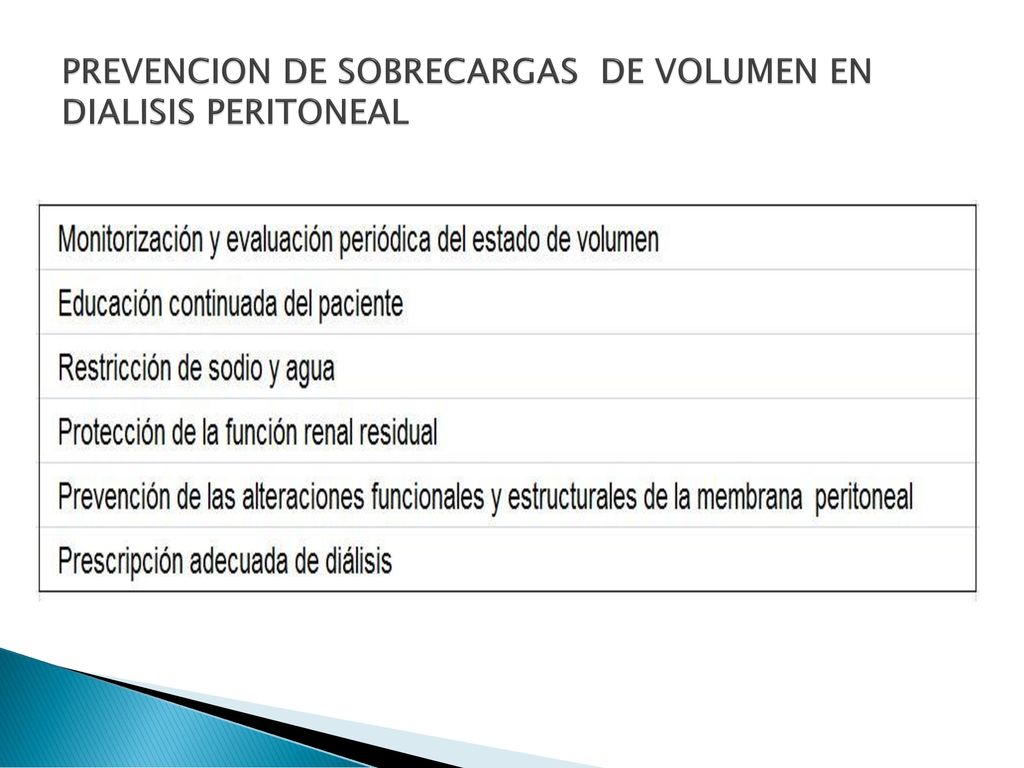 PREVENCION DE SOBRECARGAS DE VOLUMEN EN DIALISIS PERITONEAL

| Monitorización y evaluación periódica del estado de volumen |
|---|
| Educación continuada del paciente |
| Restricción de sodio y agua |
| Protección de la función renal residual |
| Prevención de las alteraciones funcionales y estructurales de la membrana peritoneal |
| Prescripción adecuada de diálisis |